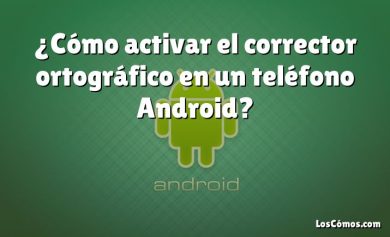 ¿Cómo activar el corrector ortográfico en un teléfono Android?

android

LosCómos.com